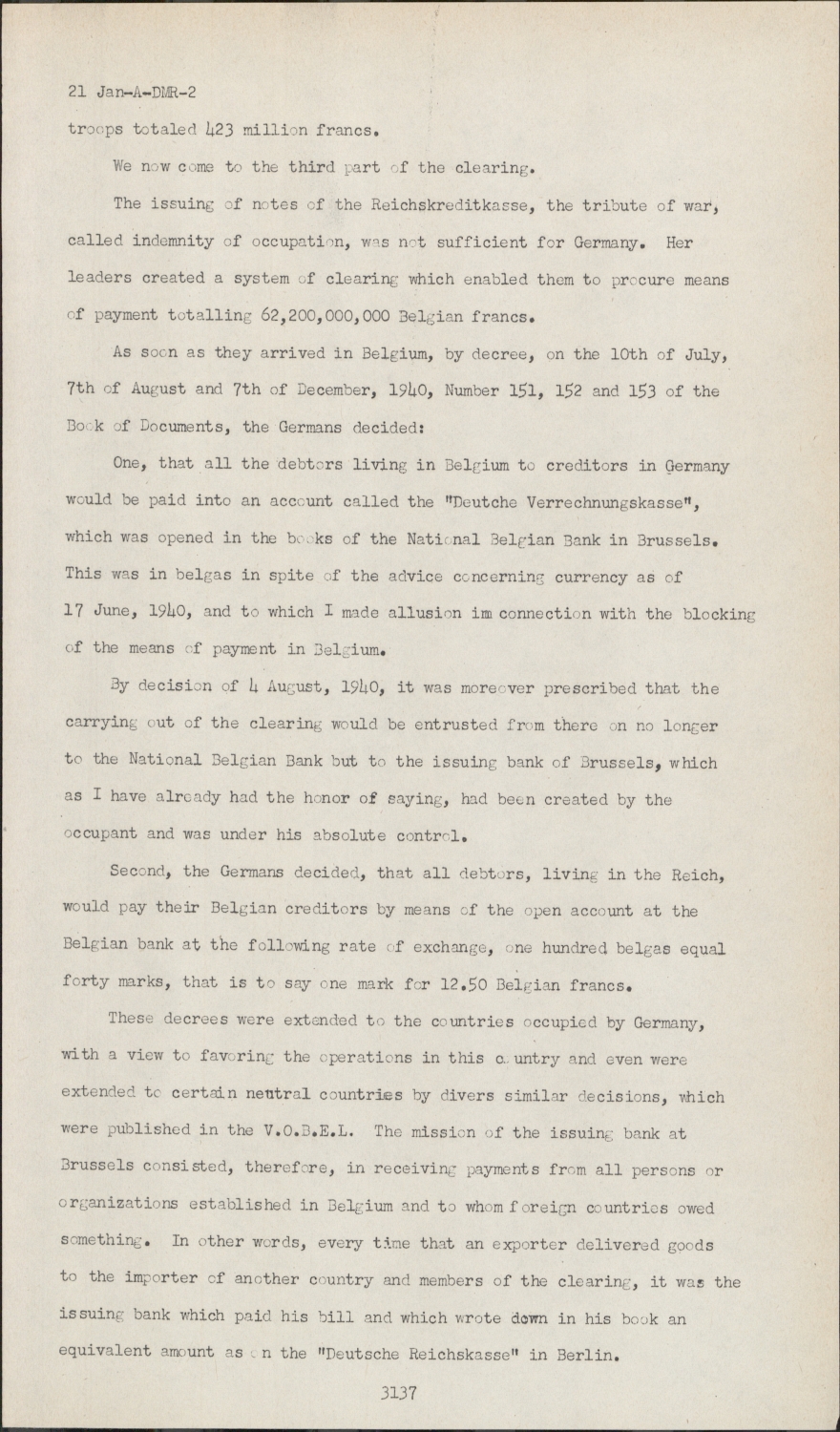 21 Jan-A-DMR-2

troops totaled 423 million francs.

We now come to the third part of the clearing.

The issuing of notes of the Reichskreditkasse, the tribute of war, called indemnity of occupation, was not sufficient for Germany. Her leaders created a system of clearing which enabled them to procure means of payment totalling 62,200,000,000 Belgian francs.

As soon as they arrived in Belgium, by decree, on the 10th of July, 7th of August and 7th of December, 1940, Number 151, 152 and 153 of the Book of Documents, the Germans decided:

One, that all the debtors living in Belgium to creditors in Germany would be paid into an account called the "Deutche Verrechnungskasse", which was opened in the books of the National Belgian Bank in Brussels. This was in belgas in spite of the advice concerning currency as of 17 June, 1940, and to which I made allusion im connection with the blocking of the means of payment in Belgium.

By decision of 4 August, 1940, it was moreover prescribed that the carrying out of the clearing would be entrusted from there on no longer to the National Belgian Bank but to the issuing bank of Brussels, which as I have already had the honor of saying, had been created by the occupant and was under his absolute control.

Second, the Germans decided, that all debtors, living in the Reich, would pay their Belgian creditors by means of the open account at the Belgian bank at the following rate of exchange, one hundred belgas equal forty marks, that is to say one mark for 12.50 Belgian francs.

These decrees were extended to the countries occupied by Germany, with a view to favoring the operations in this country and even were extended to certain neutral countries by divers similar decisions, which were published in the V.O.B.E.L. The mission of the issuing bank at Brussels consisted, therefore, in receiving payments from all persons or organizations established in Belgium and to whom foreign countries owed something. In other words, every time that an exporter delivered goods to the importer of another country and members of the clearing, it was the issuing bank which paid his bill and which wrote down in his book an equivalent amount as on the "Deutsche Reichskasse" in Berlin.

3137